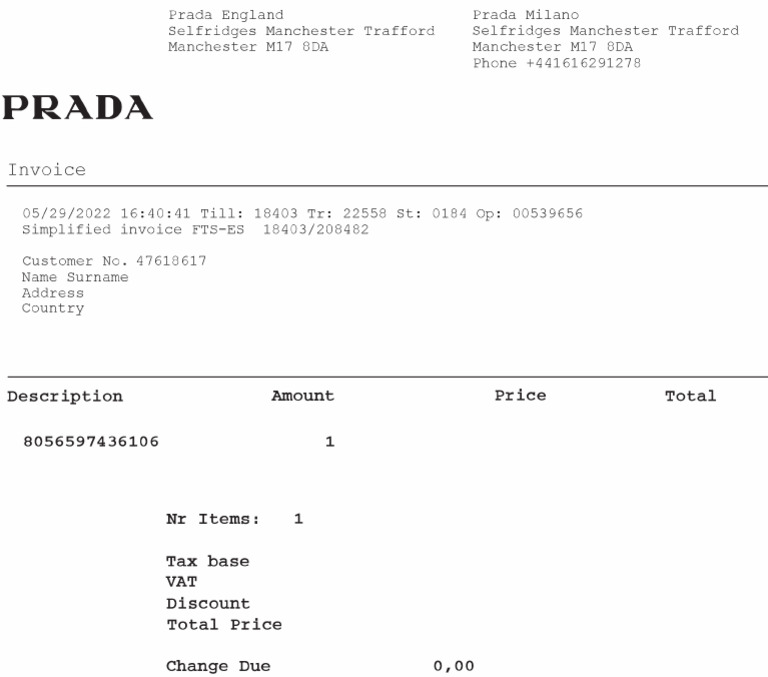 Prada England
Selfridges Manchester Trafford
Manchester M17 8DA

Prada Milano
Selfridges Manchester Trafford
Manchester M17 8DA
Phone +441616291278

PRADA

Invoice

05/29/2022 16:40:41 Till: 18403 Tr: 22558 St: 0184 Op: 00539656
Simplified invoice FTS-ES 18403/208482

Customer No. 47618617
Name Surname
Address
Country

| Description | Amount | Price | Total |
|---|---|---|---|
| 8056597436106 | 1 | | |

Nr Items: 1

Tax base
VAT
Discount
Total Price

Change Due 0,00